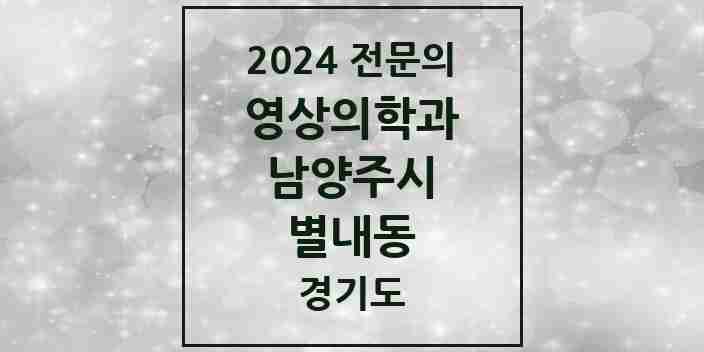 2024 전문의
영상의학과
남양주시
별내동
경기도